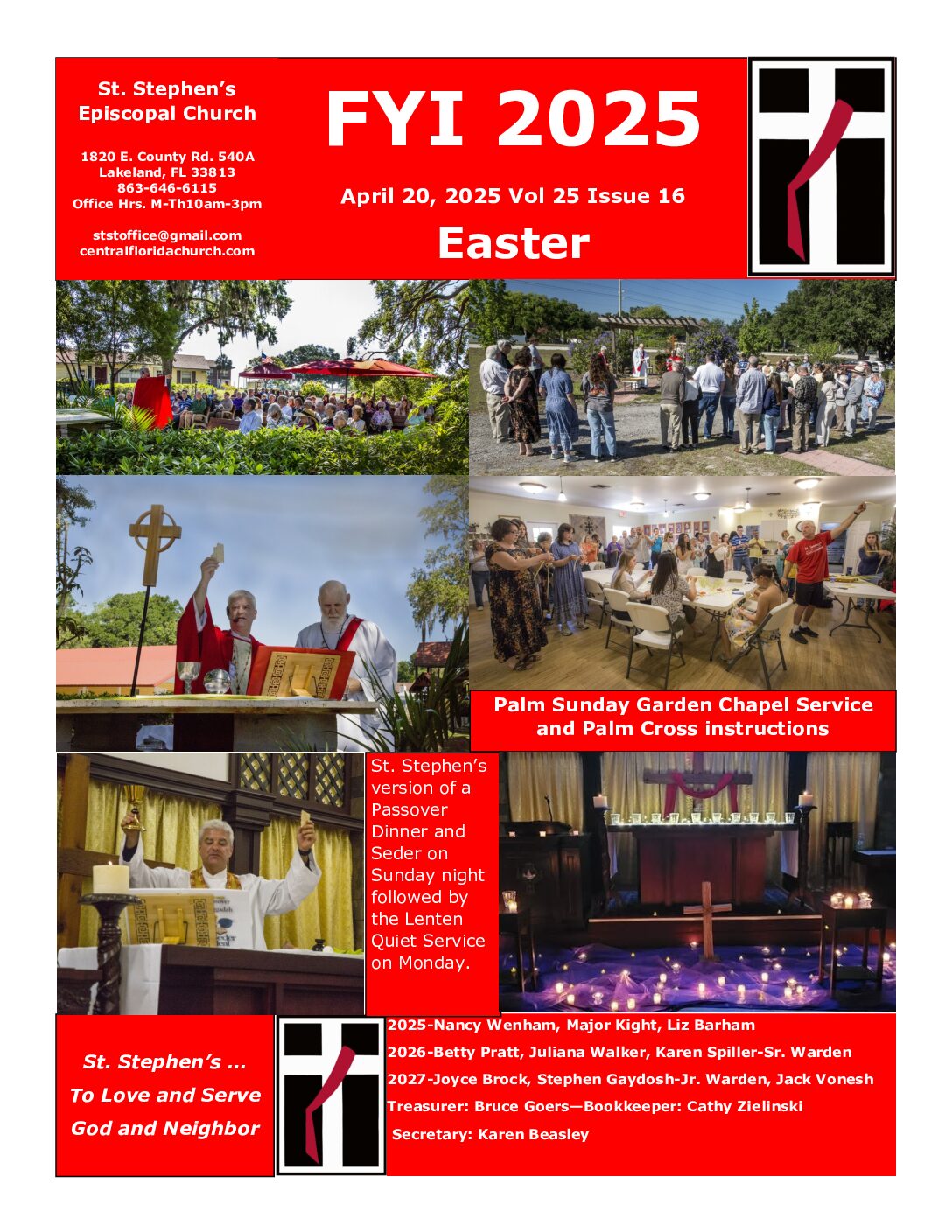 St. Stephen's Episcopal Church

1820 E. County Rd. 540A
Lakeland, FL 33813
863-646-6115
Office Hrs. M-Th10am-3pm

ststoffice@gmail.com
centralfloridachurch.com

FYI 2025

April 20, 2025 Vol 25 Issue 16

Easter

Palm Sunday Garden Chapel Service and Palm Cross instructions

St. Stephen's version of a Passover Dinner and Seder on Sunday night followed by the Lenten Quiet Service on Monday.

St. Stephen's …
To Love and Serve God and Neighbor

2025-Nancy Wenham, Major Kight, Liz Barham
2026-Betty Pratt, Juliana Walker, Karen Spiller-Sr. Warden
2027-Joyce Brock, Stephen Gaydosh-Jr. Warden, Jack Vonesh
Treasurer: Bruce Goers—Bookkeeper: Cathy Zielinski
Secretary: Karen Beasley